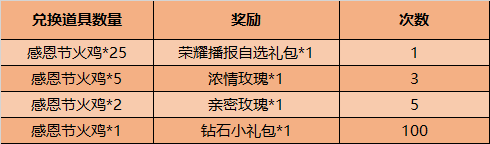 | 兑换道具数量 | 奖励 | 次数 |
|---|---|---|
| 感恩节火鸡*25 | 荣耀播报自选礼包*1 | 1 |
| 感恩节火鸡*5 | 浓情玫瑰*1 | 3 |
| 感恩节火鸡*2 | 亲密玫瑰*1 | 5 |
| 感恩节火鸡*1 | 钻石小礼包*1 | 100 |